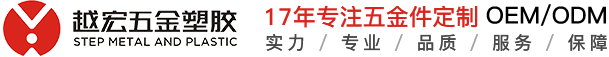 越宏五金塑胶
STEP METAL AND PLASTIC

17年专注五金件定制 OEM/ODM
实力 / 专业 / 品质 / 服务 / 保障